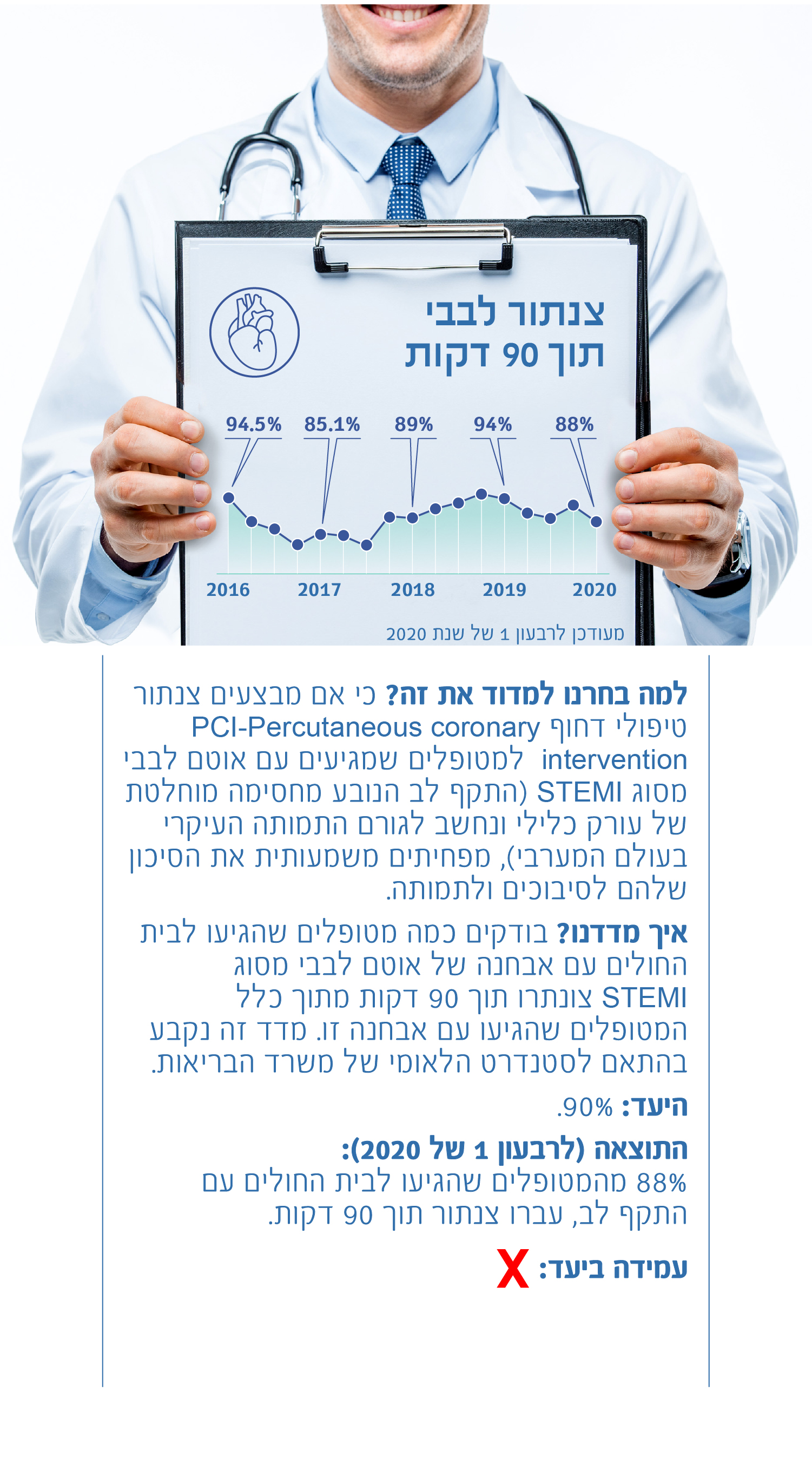 צנתור לבבי
תוך 90 דקות

94.5% 85.1% 89% 94% 88%

2016 2017 2018 2019 2020

מעודכן לרבעון 1 של שנת 2020

למה בחרנו למדוד את זה? כי אם מבצעים צנתור טיפולי דחוף PCI-Percutaneous coronary intervention למטופלים שמגיעים עם אוטם לבבי מסוג STEMI (התקף לב הנובע מחסימה מוחלטת של עורק כלילי ונחשב לגורם התמותה העיקרי בעולם המערבי), מפחיתים משמעותית את הסיכון שלהם לסיבוכים ולתמותה.

איך מדדנו? בודקים כמה מטופלים שהגיעו לבית החולים עם אבחנה של אוטם לבבי מסוג STEMI צונתרו תוך 90 דקות מתוך כלל המטופלים שהגיעו עם אבחנה זו. מדד זה נקבע בהתאם לסטנדרט הלאומי של משרד הבריאות.

היעד: 90%.

התוצאה (לרבעון 1 של 2020):
88% מהמטופלים שהגיעו לבית החולים עם התקף לב, עברו צנתור תוך 90 דקות.

עמידה ביעד: X